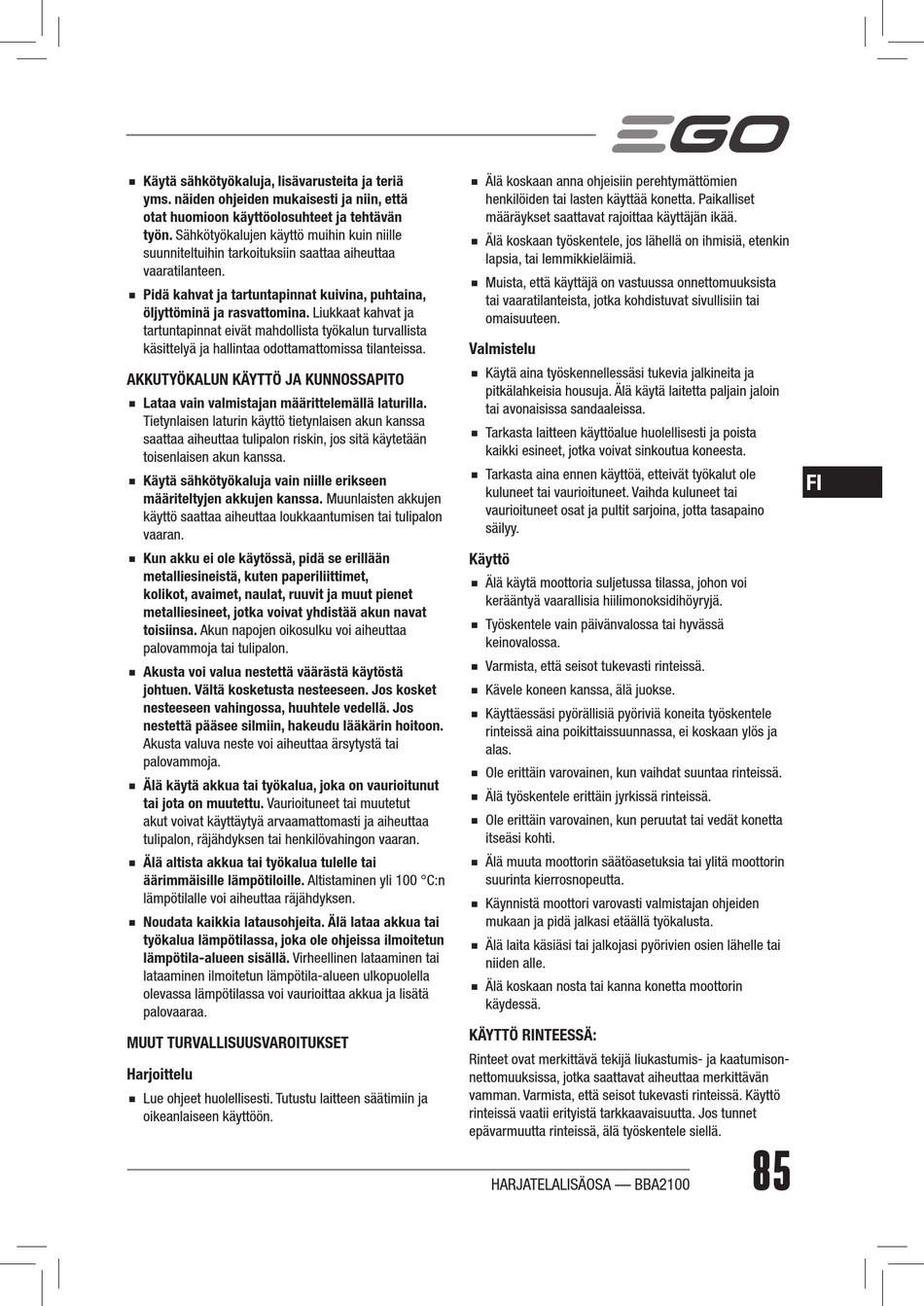 EGO

■ Käytä sähkötyökaluja, lisävarusteita ja teriä yms. näiden ohjeiden mukaisesti ja niin, että otat huomioon käyttöolosuhteet ja tehtävän työn. Sähkötyökalujen käyttö muihin kuin niille suunniteltuihin tarkoituksiin saattaa aiheuttaa vaaratilanteen.

■ Pidä kahvat ja tartuntapinnat kuivina, puhtaina, öljyttöminä ja rasvattomina. Liukkaat kahvat ja tartuntapinnat eivät mahdollista työkalun turvallista käsittelyä ja hallintaa odottamattomissa tilanteissa.

AKKUTYÖKALUN KÄYTTÖ JA KUNNOSSAPITO

■ Lataa vain valmistajan määrittelemällä laturilla. Tietynlaisen laturin käyttö tietynlaisen akun kanssa saattaa aiheuttaa tulipalon riskin, jos sitä käytetään toisenlaisen akun kanssa.

■ Käytä sähkötyökaluja vain niille erikseen määriteltyjen akkujen kanssa. Muunlaisten akkujen käyttö saattaa aiheuttaa loukkaantumisen tai tulipalon vaaran.

■ Kun akku ei ole käytössä, pidä se erillään metalliesineistä, kuten paperiliittimet, kolikot, avaimet, naulat, ruuvit ja muut pienet metalliesineet, jotka voivat yhdistää akun navat toisiinsa. Akun napojen oikosulku voi aiheuttaa palovammoja tai tulipalon.

■ Akusta voi valua nestettä väärästä käytöstä johtuen. Vältä kosketusta nesteeseen. Jos kosket nesteeseen vahingossa, huuhtele vedellä. Jos nestettä pääsee silmiin, hakeudu lääkärin hoitoon. Akusta valuva neste voi aiheuttaa ärsytystä tai palovammoja.

■ Älä käytä akkua tai työkalua, joka on vaurioitunut tai jota on muutettu. Vaurioituneet tai muutetut akut voivat käyttäytyä arvaamattomasti ja aiheuttaa tulipalon, räjähdyksen tai henkilövahingon vaaran.

■ Älä altista akkua tai työkalua tulelle tai äärimmäisille lämpötiloille. Altistaminen yli 100 °C:n lämpötilalle voi aiheuttaa räjähdyksen.

■ Noudata kaikkia latausohjeita. Älä lataa akkua tai työkalua lämpötilassa, joka ole ohjeissa ilmoitetun lämpötila-alueen sisällä. Virheellinen lataaminen tai lataaminen ilmoitetun lämpötila-alueen ulkopuolella olevassa lämpötilassa voi vaurioittaa akkua ja lisätä palovaaraa.

MUUT TURVALLISUUSVAROITUKSET

Harjoittelu

■ Lue ohjeet huolellisesti. Tutustu laitteen säätimiin ja oikeanlaiseen käyttöön.

■ Älä koskaan anna ohjeisiin perehtymättömien henkilöiden tai lasten käyttää konetta. Paikalliset määräykset saattavat rajoittaa käyttäjän ikää.

■ Älä koskaan työskentele, jos lähellä on ihmisiä, etenkin lapsia, tai lemmikkieläimiä.

■ Muista, että käyttäjä on vastuussa onnettomuuksista tai vaaratilanteista, jotka kohdistuvat sivullisiin tai omaisuuteen.

Valmistelu

■ Käytä aina työskennellessäsi tukevia jalkineita ja pitkälahkeisia housuja. Älä käytä laitetta paljain jaloin tai avonaisissa sandaaleissa.

■ Tarkasta laitteen käyttöalue huolellisesti ja poista kaikki esineet, jotka voivat sinkoutua koneesta.

■ Tarkasta aina ennen käyttöä, etteivät työkalut ole kuluneet tai vaurioituneet. Vaihda kuluneet tai vaurioituneet osat ja pultit sarjoina, jotta tasapaino säilyy.

Käyttö

■ Älä käytä moottoria suljetussa tilassa, johon voi kerääntyä vaarallisia hiilimonoksidihöyryjä.

■ Työskentele vain päivänvalossa tai hyvässä keinovalossa.

■ Varmista, että seisot tukevasti rinteissä.

■ Kävele koneen kanssa, älä juokse.

■ Käyttäessäsi pyörällisiä pyöriviä koneita työskentele rinteissä aina poikittaissuunnassa, ei koskaan ylös ja alas.

■ Ole erittäin varovainen, kun vaihdat suuntaa rinteissä.

■ Älä työskentele erittäin jyrkissä rinteissä.

■ Ole erittäin varovainen, kun peruutat tai vedät konetta itseäsi kohti.

■ Älä muuta moottorin säätöasetuksia tai ylitä moottorin suurinta kierrosnopeutta.

■ Käynnistä moottori varovasti valmistajan ohjeiden mukaan ja pidä jalkasi etäällä työkalusta.

■ Älä laita käsiäsi tai jalkojasi pyörivien osien lähelle tai niiden alle.

■ Älä koskaan nosta tai kanna konetta moottorin käydessä.

KÄYTTÖ RINTEESSÄ:

Rinteet ovat merkittävä tekijä liukastumis- ja kaatumisonnettomuuksissa, jotka saattavat aiheuttaa merkittävän vamman. Varmista, että seisot tukevasti rinteissä. Käyttö rinteissä vaatii erityistä tarkkaavaisuutta. Jos tunnet epävarmuutta rinteissä, älä työskentele siellä.

FI

HARJATELALISÄOSA — BBA2100

85